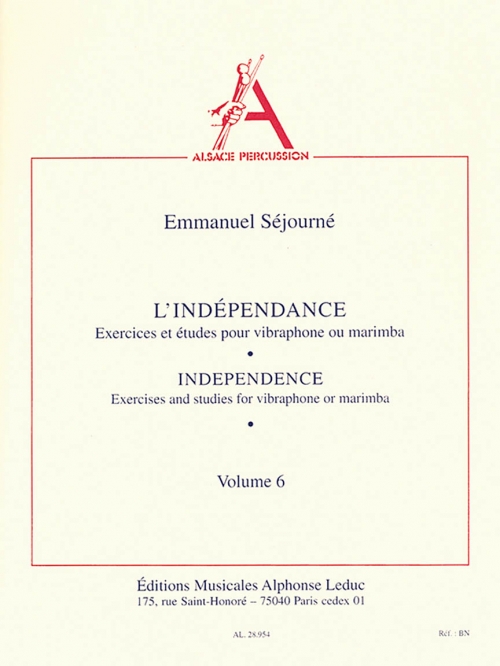 ALSACE PERCUSSION

Emmanuel Séjourné

L'INDÉPENDANCE
Exercices et études pour vibraphone ou marimba
•
INDEPENDENCE
Exercises and studies for vibraphone or marimba
•

Volume 6

Éditions Musicales Alphonse Leduc
175, rue Saint-Honoré – 75040 Paris cedex 01

AL. 28.954

Réf. : BN